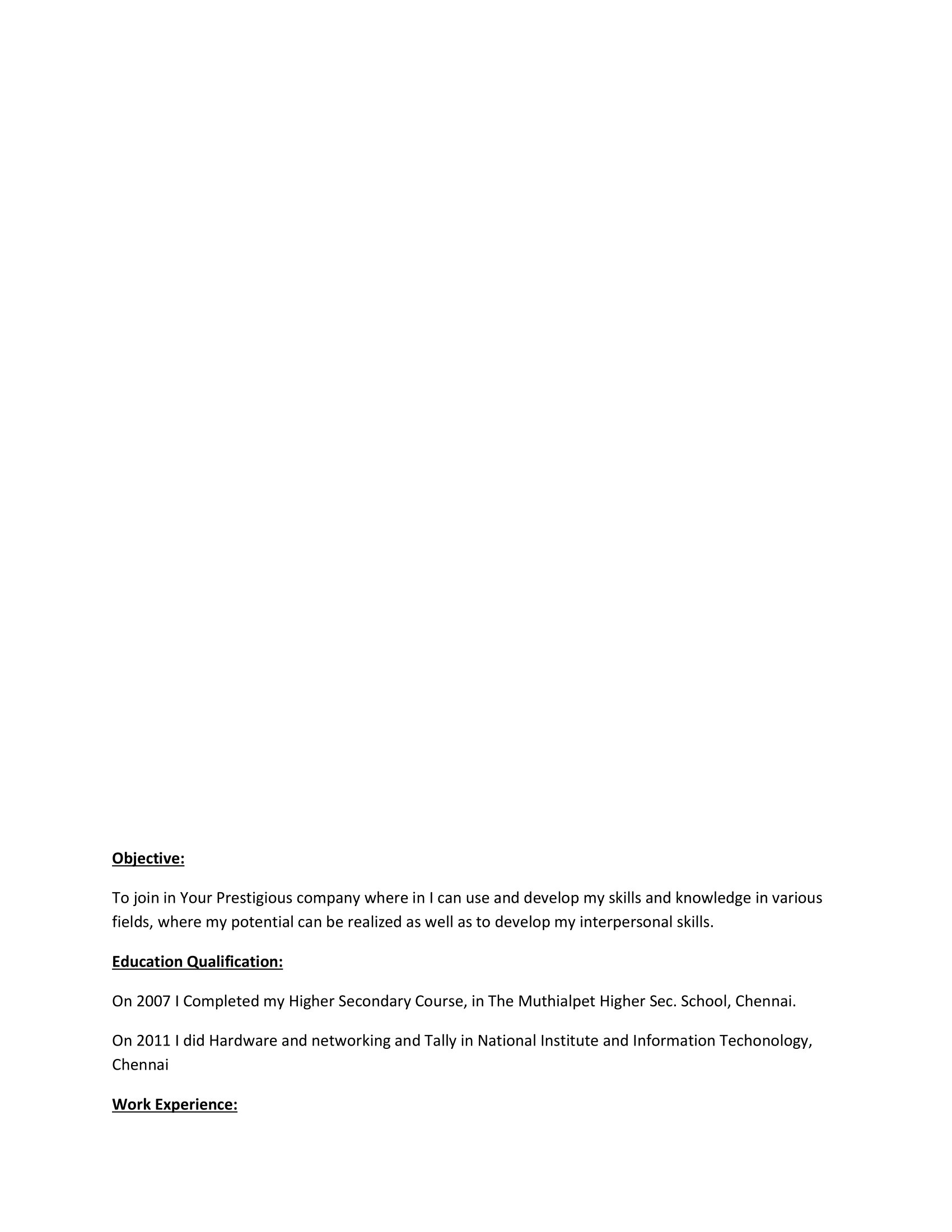 Objective:

To join in Your Prestigious company where in I can use and develop my skills and knowledge in various fields, where my potential can be realized as well as to develop my interpersonal skills.

Education Qualification:

On 2007 I Completed my Higher Secondary Course, in The Muthialpet Higher Sec. School, Chennai.

On 2011 I did Hardware and networking and Tally in National Institute and Information Techonology, Chennai

Work Experience: